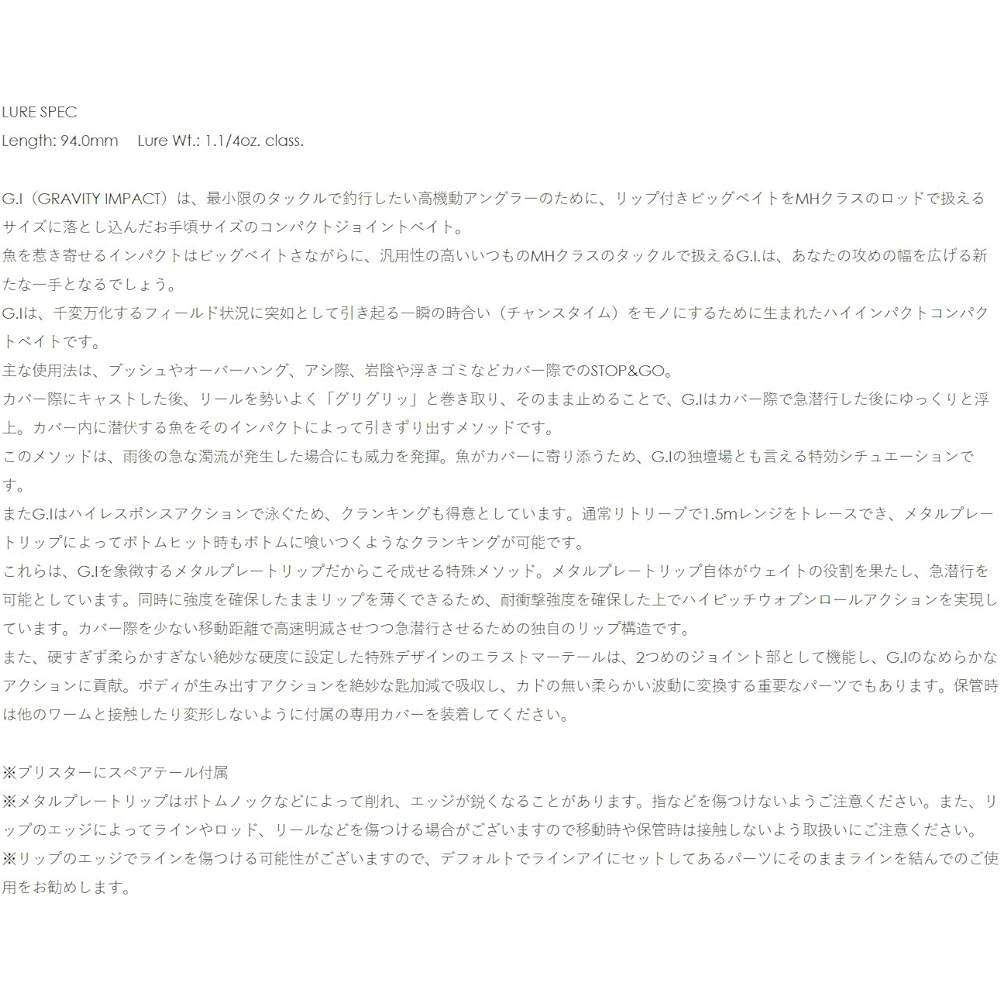 LURE SPEC
Length: 94.0mm　Lure Wt.: 1.1/4oz. class.

G.I（GRAVITY IMPACT）は、最小限のタックルで釣行したい高機動アングラーのために、リップ付きビッグベイトをMHクラスのロッドで扱えるサイズに落とし込んだお手頃サイズのコンパクトジョイントベイト。
魚を惹き寄せるインパクトはビッグベイトさながらに、汎用性の高いいつものMHクラスのタックルで扱えるG.I.は、あなたの攻めの幅を広げる新たな一手となるでしょう。
G.Iは、千変万化するフィールド状況に突如として引き起る一瞬の時合い（チャンスタイム）をモノにするために生まれたハイインパクトコンパクトベイトです。
主な使用法は、ブッシュやオーバーハング、アシ際、岩陰や浮きゴミなどカバー際でのSTOP&GO。
カバー際にキャストした後、リールを勢いよく「グリグリッ」と巻き取り、そのまま止めることで、G.Iはカバー際で急潜行した後にゆっくりと浮上。カバー内に潜伏する魚をそのインパクトによって引きずり出すメソッドです。
このメソッドは、雨後の急な濁流が発生した場合にも威力を発揮。魚がカバーに寄り添うため、G.Iの独壇場とも言える特効シチュエーションです。
またG.Iはハイレスポンスアクションで泳ぐため、クランキングも得意としています。通常リトリーブで1.5mレンジをトレースでき、メタルプレートリップによってボトムヒット時もボトムに喰いつくようなクランキングが可能です。
これらは、G.Iを象徴するメタルプレートリップだからこそ成せる特殊メソッド。メタルプレートリップ自体がウェイトの役割を果たし、急潜行を可能としています。同時に強度を確保したままリップを薄くできるため、耐衝撃強度を確保した上でハイピッチウォブンロールアクションを実現しています。カバー際を少ない移動距離で高速明滅させつつ急潜行させるための独自のリップ構造です。
また、硬すぎず柔らかすぎない絶妙な硬度に設定した特殊デザインのエラストマーテールは、2つめのジョイント部として機能し、G.Iのなめらかなアクションに貢献。ボディが生み出すアクションを絶妙な匙加減で吸収し、カドの無い柔らかい波動に変換する重要なパーツでもあります。保管時は他のワームと接触したり変形しないように付属の専用カバーを装着してください。

※ブリスターにスペアテール付属
※メタルプレートリップはボトムノックなどによって削れ、エッジが鋭くなることがあります。指などを傷つけないようご注意ください。また、リップのエッジによってラインやロッド、リールなどを傷つける場合がございますので移動時や保管時は接触しないよう取扱いにご注意ください。
※リップのエッジでラインを傷つける可能性がございますので、デフォルトでラインアイにセットしてあるパーツにそのままラインを結んでのご使用をお勧めします。